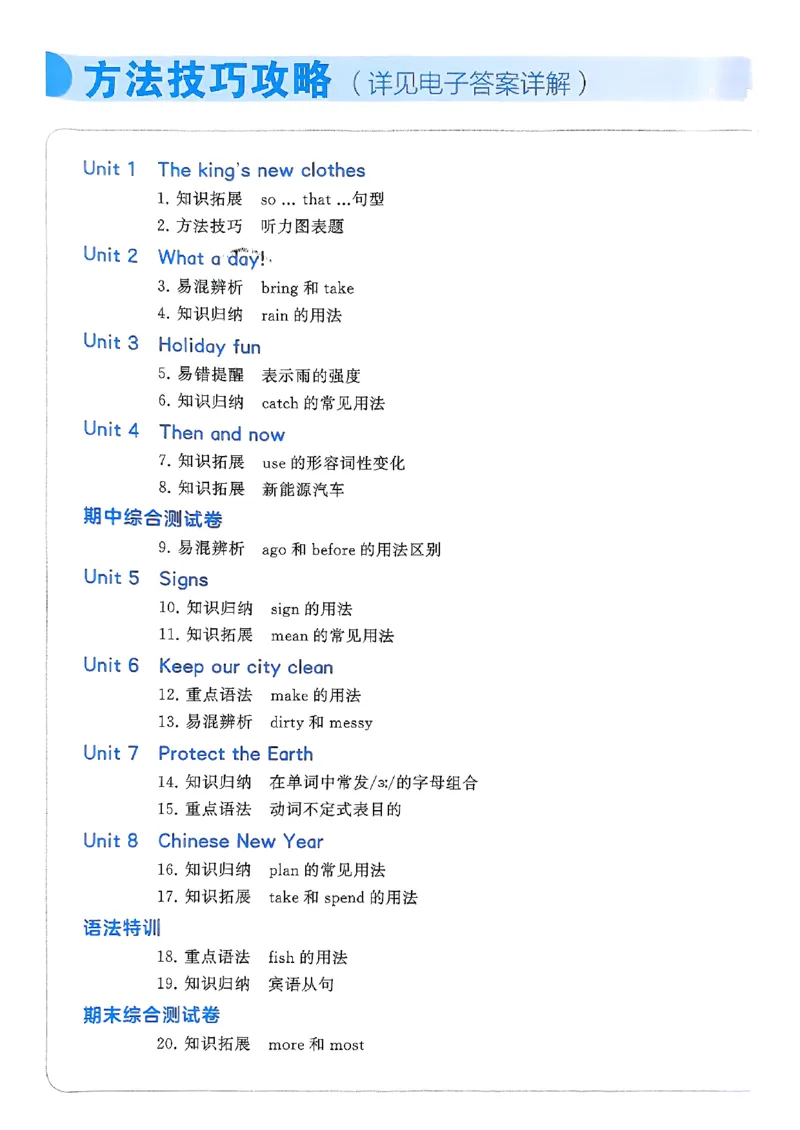 方法技巧攻略（详见电子答案详解）

Unit 1 The king's new clothes
1. 知识拓展 so ... that ...句型
2. 方法技巧 听力图表题

Unit 2 What a day!
3. 易混辨析 bring 和 take
4. 知识归纳 rain 的用法

Unit 3 Holiday fun
5. 易错提醒 表示雨的强度
6. 知识归纳 catch 的常见用法

Unit 4 Then and now
7. 知识拓展 use 的形容词性变化
8. 知识拓展 新能源汽车

期中综合测试卷
9. 易混辨析 ago 和 before 的用法区别

Unit 5 Signs
10. 知识归纳 sign 的用法
11. 知识拓展 mean 的常见用法

Unit 6 Keep our city clean
12. 重点语法 make 的用法
13. 易混辨析 dirty 和 messy

Unit 7 Protect the Earth
14. 知识归纳 在单词中常发/ɜː/的字母组合
15. 重点语法 动词不定式表目的

Unit 8 Chinese New Year
16. 知识归纳 plan 的常见用法
17. 知识拓展 take 和 spend 的用法

语法特训
18. 重点语法 fish 的用法
19. 知识归纳 宾语从句

期末综合测试卷
20. 知识拓展 more 和 most